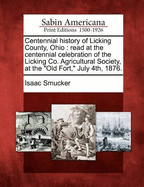 Sabin Americana
Print Editions 1500-1926

Centennial history of Licking County, Ohio : read at the centennial celebration of the Licking Co. Agricultural Society, at the "Old Fort," July 4th, 1876.

Isaac Smucker